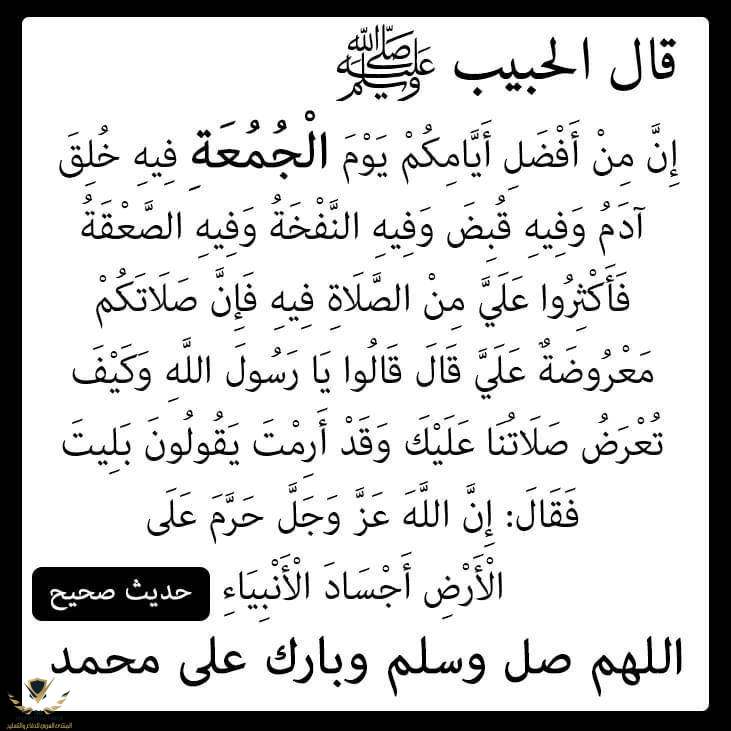 قال الحبيب ﷺ

إِنَّ مِنْ أَفْضَلِ أَيَّامِكُمْ يَوْمَ الْجُمُعَةِ فِيهِ خُلِقَ آدَمُ وَفِيهِ قُبِضَ وَفِيهِ النَّفْخَةُ وَفِيهِ الصَّعْقَةُ فَأَكْثِرُوا عَلَيَّ مِنَ الصَّلَاةِ فِيهِ فَإِنَّ صَلَاتَكُمْ مَعْرُوضَةٌ عَلَيَّ قَالَ قَالُوا يَا رَسُولَ اللَّهِ وَكَيْفَ تُعْرَضُ صَلَاتُنَا عَلَيْكَ وَقَدْ أَرِمْتَ يَقُولُونَ بَلِيتَ فَقَالَ: إِنَّ اللَّهَ عَزَّ وَجَلَّ حَرَّمَ عَلَى الْأَرْضِ أَجْسَادَ الْأَنْبِيَاءِ

حديث صحيح

اللهم صل وسلم وبارك على محمد

المنتدى العربي للدفاع والتسليح